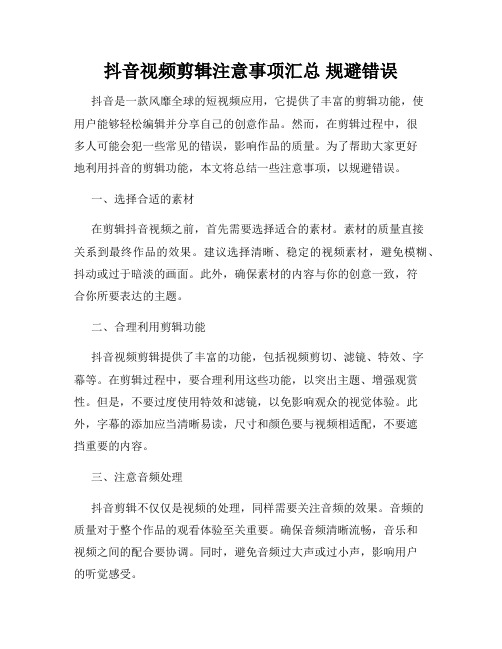 抖音视频剪辑注意事项汇总 规避错误

抖音是一款风靡全球的短视频应用，它提供了丰富的剪辑功能，使用户能够轻松编辑并分享自己的创意作品。然而，在剪辑过程中，很多人可能会犯一些常见的错误，影响作品的质量。为了帮助大家更好地利用抖音的剪辑功能，本文将总结一些注意事项，以规避错误。

一、选择合适的素材

在剪辑抖音视频之前，首先需要选择适合的素材。素材的质量直接关系到最终作品的效果。建议选择清晰、稳定的视频素材，避免模糊、抖动或过于暗淡的画面。此外，确保素材的内容与你的创意一致，符合你所要表达的主题。

二、合理利用剪辑功能

抖音视频剪辑提供了丰富的功能，包括视频剪切、滤镜、特效、字幕等。在剪辑过程中，要合理利用这些功能，以突出主题、增强观赏性。但是，不要过度使用特效和滤镜，以免影响观众的视觉体验。此外，字幕的添加应当清晰易读，尺寸和颜色要与视频相适配，不要遮挡重要的内容。

三、注意音频处理

抖音剪辑不仅仅是视频的处理，同样需要关注音频的效果。音频的质量对于整个作品的观看体验至关重要。确保音频清晰流畅，音乐和视频之间的配合要协调。同时，避免音频过大声或过小声，影响用户的听觉感受。